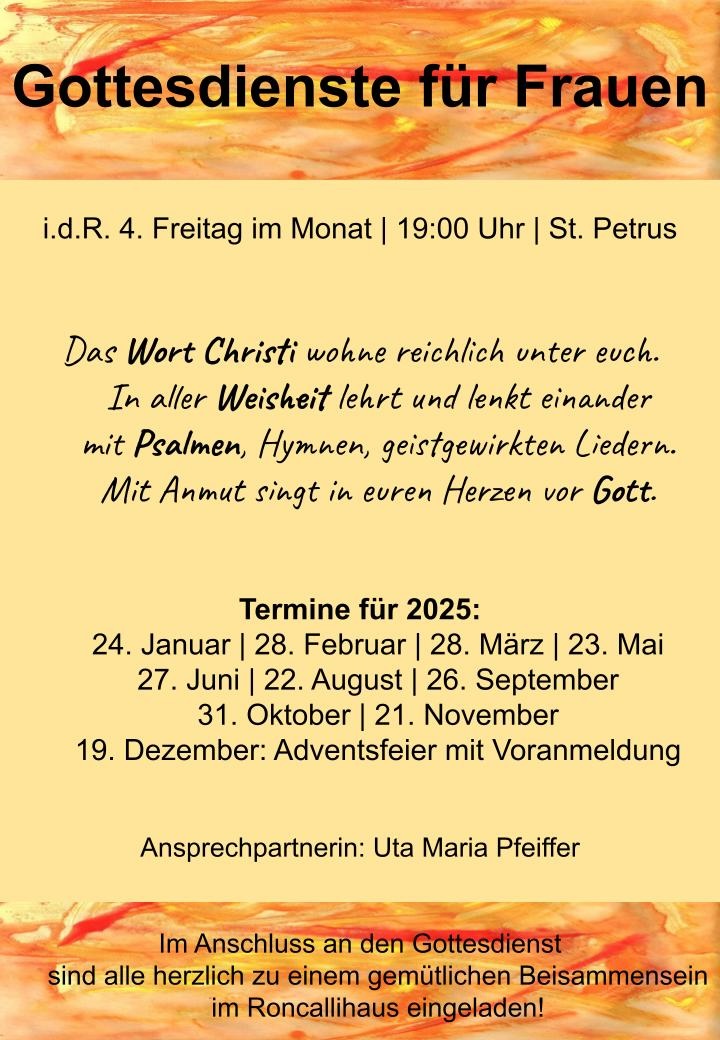 Gottesdienste für Frauen

i.d.R. 4. Freitag im Monat | 19:00 Uhr | St. Petrus

Das Wort Christi wohne reichlich unter euch.
In aller Weisheit lehrt und lenkt einander
mit Psalmen, Hymnen, geistgewirkten Liedern.
Mit Anmut singt in euren Herzen vor Gott.

Termine für 2025:
24. Januar | 28. Februar | 28. März | 23. Mai
27. Juni | 22. August | 26. September
31. Oktober | 21. November
19. Dezember: Adventsfeier mit Voranmeldung

Ansprechpartnerin: Uta Maria Pfeiffer

Im Anschluss an den Gottesdienst
sind alle herzlich zu einem gemütlichen Beisammensein
im Roncallihaus eingeladen!